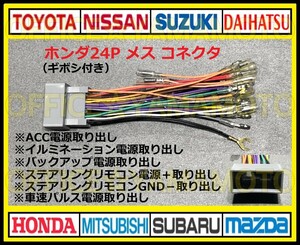 TOYOTA NISSAN SUZUKI DAIHATSU

ホンダ24P メス コネクタ
(ギボシ付き)

OFFICIAL YAMAMOTO

※ACC電源取り出し
※イルミネーション電源取り出し
※バックアップ電源取り出し
※ステアリングリモコン電源＋取り出し
※ステアリングリモコンGND－取り出し
※車速パルス電源取り出し

HONDA MITSUBISHI SUBARU mazda